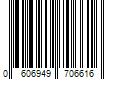 0 606949 706616